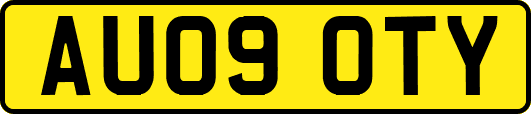 AU09 OTY